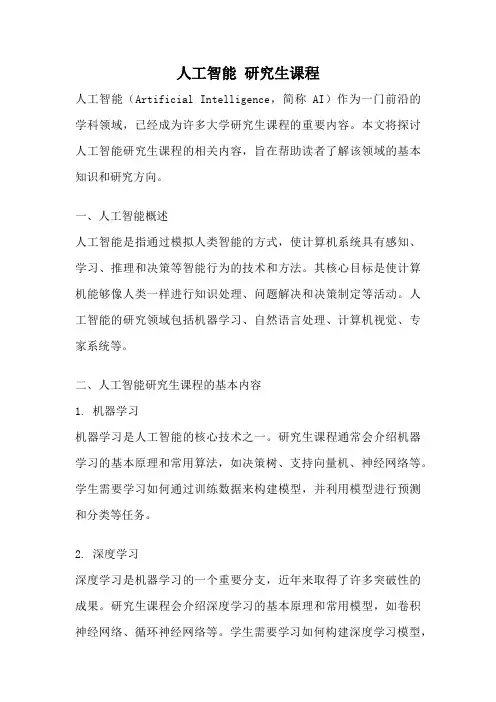 人工智能 研究生课程

人工智能（Artificial Intelligence，简称 AI）作为一门前沿的学科领域，已经成为许多大学研究生课程的重要内容。本文将探讨人工智能研究生课程的相关内容，旨在帮助读者了解该领域的基本知识和研究方向。

一、人工智能概述

人工智能是指通过模拟人类智能的方式，使计算机系统具有感知、学习、推理和决策等智能行为的技术和方法。其核心目标是使计算机能够像人类一样进行知识处理、问题解决和决策制定等活动。人工智能的研究领域包括机器学习、自然语言处理、计算机视觉、专家系统等。

二、人工智能研究生课程的基本内容

1. 机器学习

机器学习是人工智能的核心技术之一。研究生课程通常会介绍机器学习的基本原理和常用算法，如决策树、支持向量机、神经网络等。学生需要学习如何通过训练数据来构建模型，并利用模型进行预测和分类等任务。

2. 深度学习

深度学习是机器学习的一个重要分支，近年来取得了许多突破性的成果。研究生课程会介绍深度学习的基本原理和常用模型，如卷积神经网络、循环神经网络等。学生需要学习如何构建深度学习模型，